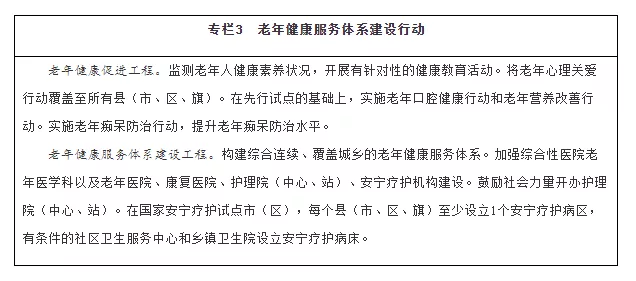 专栏3　老年健康服务体系建设行动

老年健康促进工程。监测老年人健康素养状况，开展有针对性的健康教育活动。将老年心理关爱行动覆盖至所有县（市、区、旗）。在先行试点的基础上，实施老年口腔健康行动和老年营养改善行动。实施老年痴呆防治行动，提升老年痴呆防治水平。

老年健康服务体系建设工程。构建综合连续、覆盖城乡的老年健康服务体系。加强综合性医院老年医学科以及老年医院、康复医院、护理院（中心、站）、安宁疗护机构建设。鼓励社会力量开办护理院（中心、站）。在国家安宁疗护试点市（区），每个县（市、区、旗）至少设立1个安宁疗护病区，有条件的社区卫生服务中心和乡镇卫生院设立安宁疗护病床。